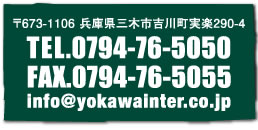 〒673-1106 兵庫県三木市吉川町実楽290-4
TEL.0794-76-5050
FAX.0794-76-5055
info@yokawainter.co.jp